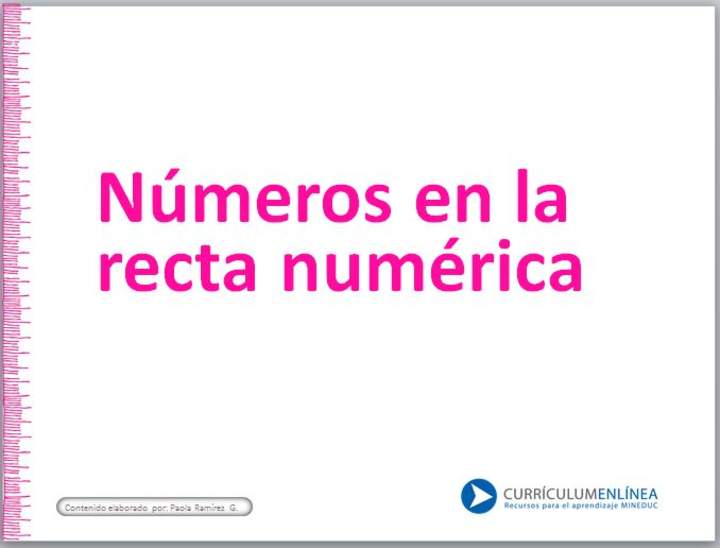 Números en la recta numérica

Contenido elaborado por: Paola Ramírez G.

CURRÍCULUMENLÍNEA
Recursos para el aprendizaje MINEDUC